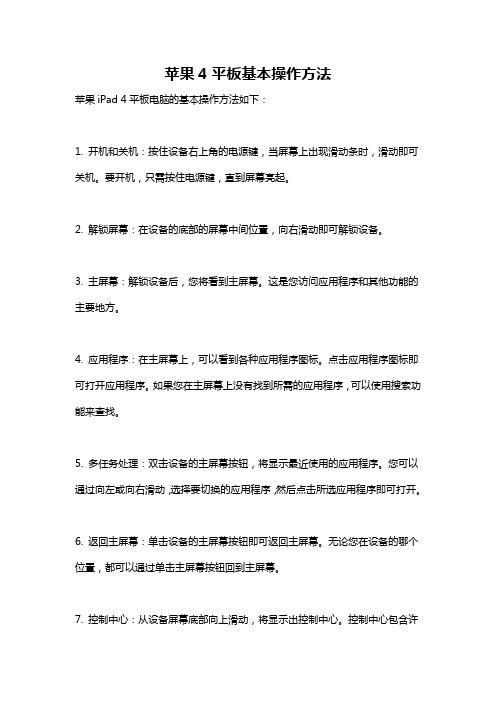 苹果 4 平板基本操作方法

苹果 iPad 4 平板电脑的基本操作方法如下：

1. 开机和关机：按住设备右上角的电源键，当屏幕上出现滑动条时，滑动即可关机。要开机，只需按住电源键，直到屏幕亮起。

2. 解锁屏幕：在设备的底部的屏幕中间位置，向右滑动即可解锁设备。

3. 主屏幕：解锁设备后，您将看到主屏幕。这是您访问应用程序和其他功能的主要地方。

4. 应用程序：在主屏幕上，可以看到各种应用程序图标。点击应用程序图标即可打开应用程序。如果您在主屏幕上没有找到所需的应用程序，可以使用搜索功能来查找。

5. 多任务处理：双击设备的主屏幕按钮，将显示最近使用的应用程序。您可以通过向左或向右滑动，选择要切换的应用程序，然后点击所选应用程序即可打开。

6. 返回主屏幕：单击设备的主屏幕按钮即可返回主屏幕。无论您在设备的哪个位置，都可以通过单击主屏幕按钮回到主屏幕。

7. 控制中心：从设备屏幕底部向上滑动，将显示出控制中心。控制中心包含许